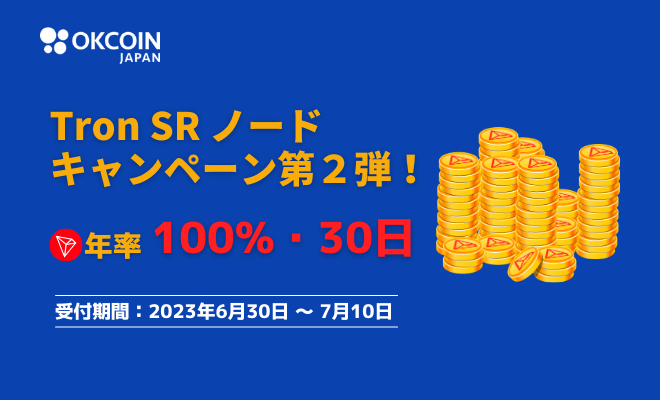 OKCOIN
JAPAN

Tron SR ノード
キャンペーン第２弾！

年率 100%・30日

受付期間：2023年6月30日 〜 7月10日